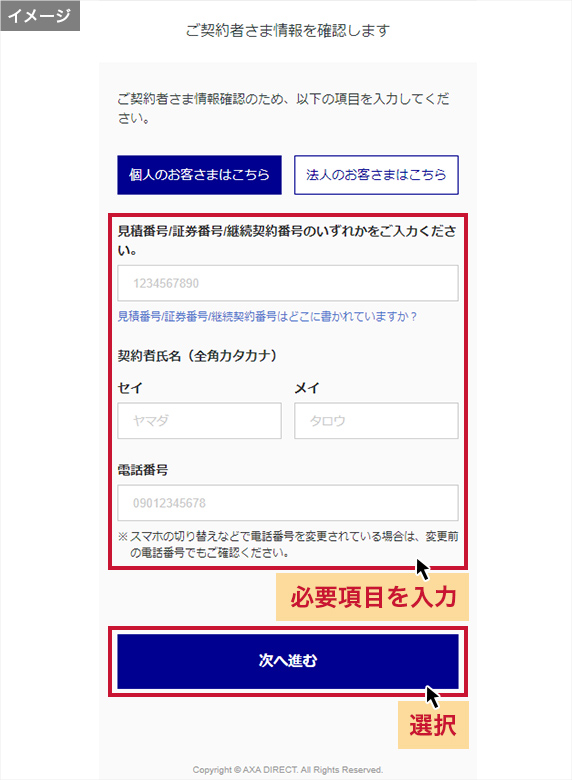 イメージ

ご契約者さま情報を確認します

ご契約者さま情報確認のため、以下の項目を入力してください。

個人のお客さまはこちら

法人のお客さまはこちら

見積番号/証券番号/継続契約番号のいずれかをご入力ください。

1234567890

見積番号/証券番号/継続契約番号はどこに書かれていますか？

契約者氏名（全角カタカナ）

セイ

ヤマダ

メイ

タロウ

電話番号

09012345678

※スマホの切り替えなどで電話番号を変更されている場合は、変更前の電話番号でもご確認ください。

必要項目を入力

次へ進む

選択

Copyright © AXA DIRECT. All Rights Reserved.